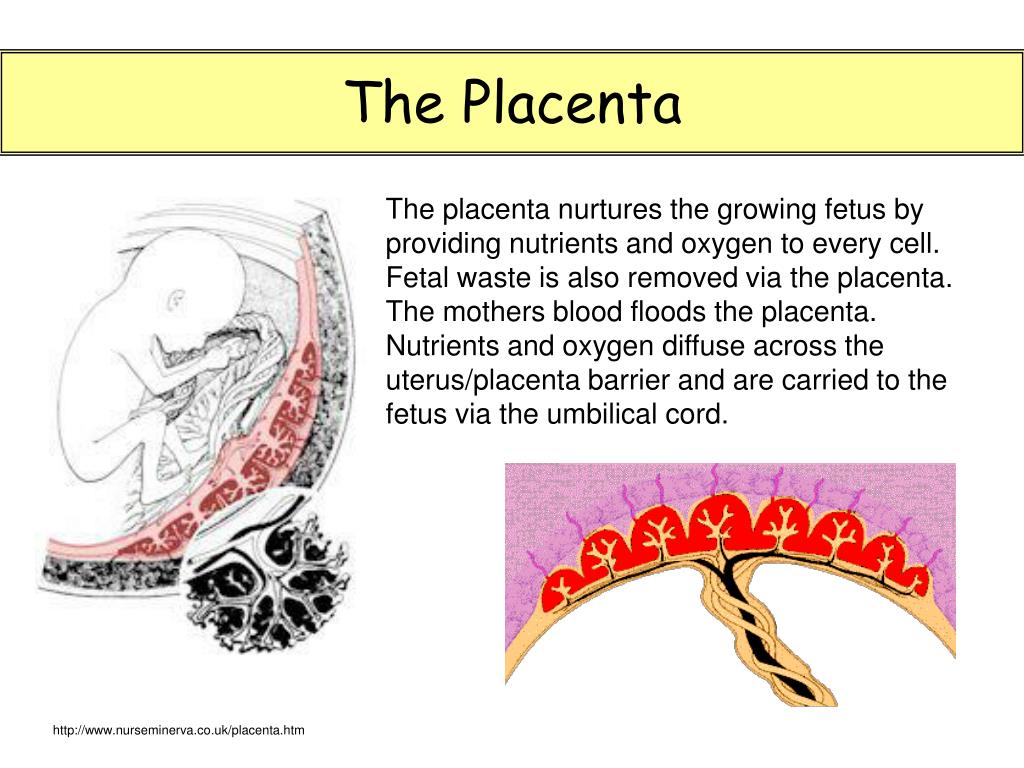 The Placenta

The placenta nurtures the growing fetus by providing nutrients and oxygen to every cell. Fetal waste is also removed via the placenta. The mothers blood floods the placenta. Nutrients and oxygen diffuse across the uterus/placenta barrier and are carried to the fetus via the umbilical cord.

http://www.nurseminerva.co.uk/placenta.htm